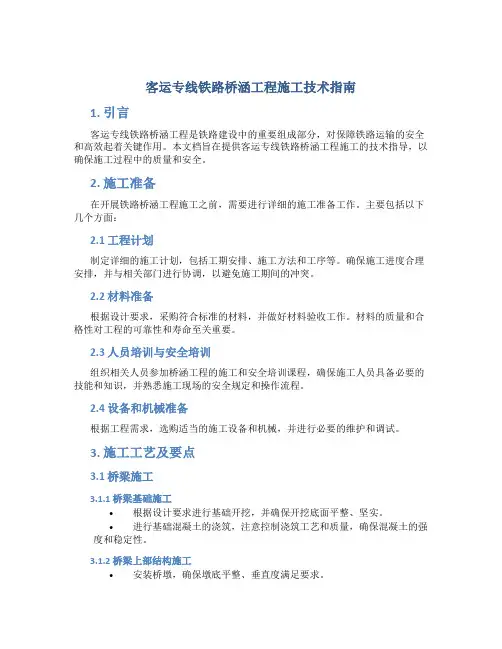 客运专线铁路桥涵工程施工技术指南

1. 引言

客运专线铁路桥涵工程是铁路建设中的重要组成部分，对保障铁路运输的安全和高效起着关键作用。本文档旨在提供客运专线铁路桥涵工程施工的技术指导，以确保施工过程中的质量和安全。

2. 施工准备

在开展铁路桥涵工程施工之前，需要进行详细的施工准备工作，主要包括以下几个方面：

2.1 工程计划

制定详细的施工计划，包括工期安排、施工方法和工序等。确保施工进度合理安排，并与相关部门进行协调，以避免施工期间的冲突。

2.2 材料准备

根据设计要求，采购符合标准的材料，并做好材料验收工作。材料的质量和合格性对工程的可靠性和寿命至关重要。

2.3 人员培训与安全培训

组织相关人员参加桥涵工程的施工和安全培训课程，确保施工人员具备必要的技能和知识，并熟悉施工现场的安全规定和操作流程。

2.4 设备和机械准备

根据工程需求，选购适当的施工设备和机械，并进行必要的维护和调试。

3. 施工工艺及要点

3.1 桥梁施工

3.1.1 桥梁基础施工

• 根据设计要求进行基础开挖，并确保开挖底面平整、坚实。
• 进行基础混凝土的浇筑，注意控制浇筑工艺和质量，确保混凝土的强度和稳定性。

3.1.2 桥梁上部结构施工

• 安装桥墩，确保墩底平整、垂直度满足要求。